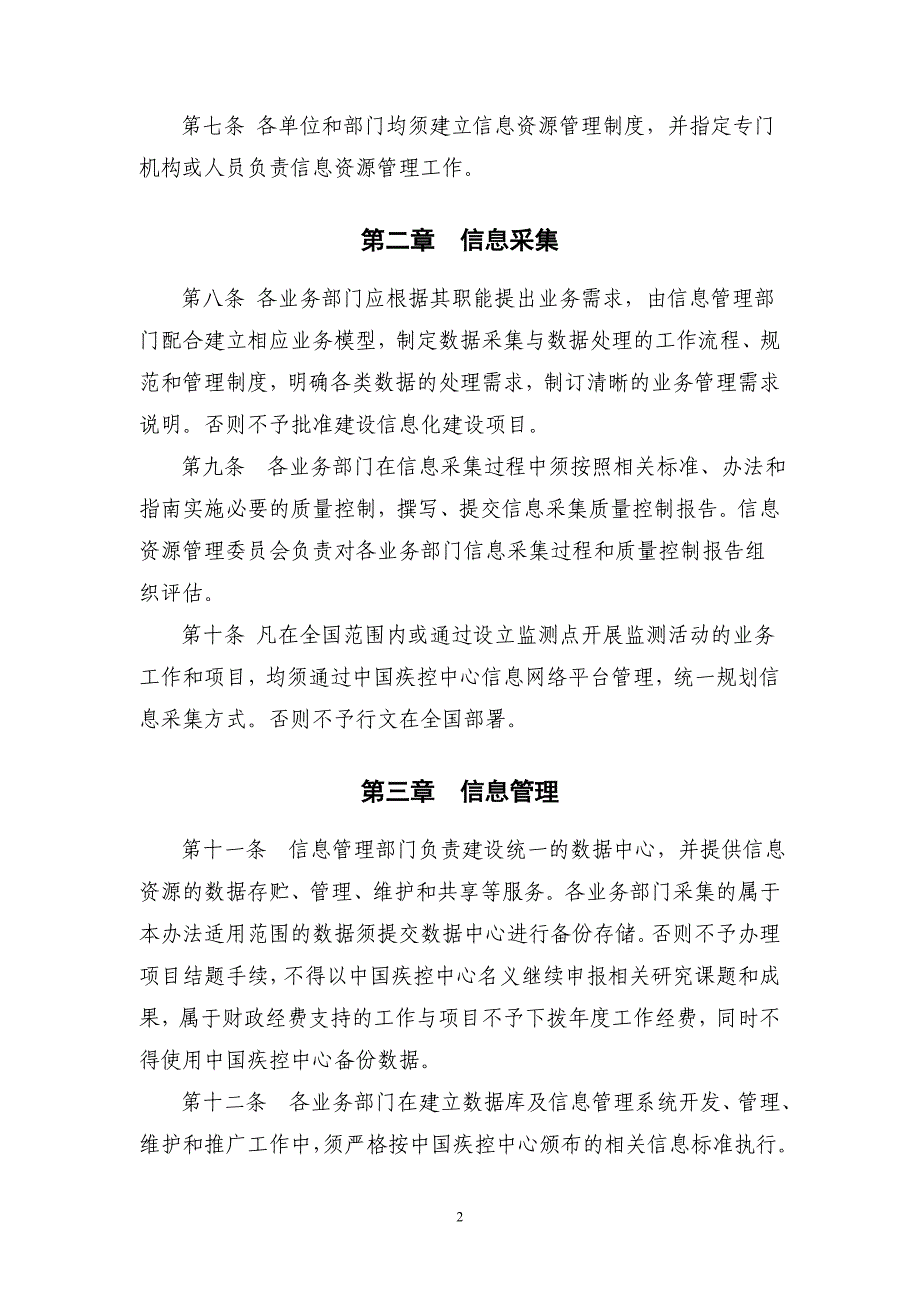 第七条 各单位和部门均须建立信息资源管理制度，并指定专门机构或人员负责信息资源管理工作。

第二章 信息采集

第八条 各业务部门应根据其职能提出业务需求，由信息管理部门配合建立相应业务模型，制定数据采集与数据处理的工作流程、规范和管理制度，明确各类数据的处理需求，制订清晰的业务管理需求说明。否则不予批准建设信息化建设项目。

第九条 各业务部门在信息采集过程中须按照相关标准、办法和指南实施必要的质量控制，撰写、提交信息采集质量控制报告。信息资源管理委员会负责对各业务部门信息采集过程和质量控制报告组织评估。

第十条 凡在全国范围内或通过设立监测点开展监测活动的业务工作和项目，均须通过中国疾控中心信息网络平台管理，统一规划信息采集方式。否则不予行文在全国部署。

第三章 信息管理

第十一条 信息管理部门负责建设统一的数据中心，并提供信息资源的数据存贮、管理、维护和共享等服务。各业务部门采集的属于本办法适用范围的数据须提交数据中心进行备份存储。否则不予办理项目结题手续，不得以中国疾控中心名义继续申报相关研究课题和成果，属于财政经费支持的工作与项目不予下拨年度工作经费，同时不得使用中国疾控中心备份数据。

第十二条 各业务部门在建立数据库及信息管理系统开发、管理、维护和推广工作中，须严格按中国疾控中心颁布的相关信息标准执行。

2